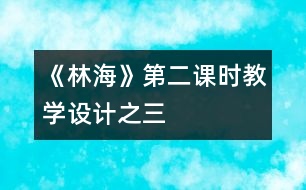 《林海》第二课时教学设计之三